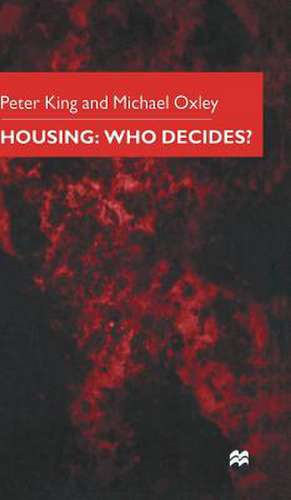 Peter King and Michael Oxley

HOUSING: WHO DECIDES?